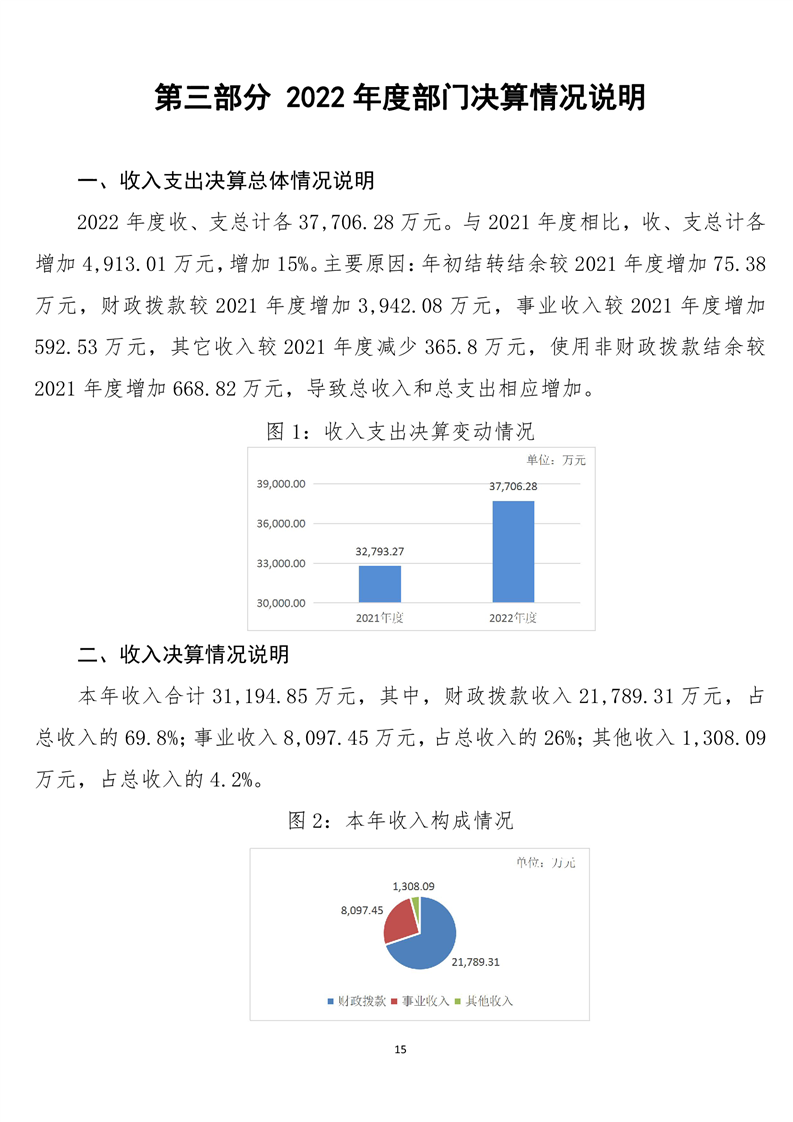 第三部分 2022 年度部门决算情况说明

一、收入支出决算总体情况说明

2022 年度收、支总计各 37,706.28 万元。与 2021 年度相比，收、支总计各增加 4,913.01 万元，增加 15%。主要原因：年初结转结余较 2021 年度增加 75.38 万元，财政拨款较 2021 年度增加 3,942.08 万元，事业收入较 2021 年度增加 592.53 万元，其它收入较 2021 年度减少 365.8 万元，使用非财政拨款结余较 2021 年度增加 668.82 万元，导致总收入和总支出相应增加。

图 1：收入支出决算变动情况

单位：万元

39,000.00
36,000.00
33,000.00
30,000.00

32,793.27
37,706.28

2021年度
2022年度

二、收入决算情况说明

本年收入合计 31,194.85 万元，其中，财政拨款收入 21,789.31 万元，占总收入的 69.8%；事业收入 8,097.45 万元，占总收入的 26%；其他收入 1,308.09 万元，占总收入的 4.2%。

图 2：本年收入构成情况

单位：万元

1,308.09
8,097.45
21,789.31

财政拨款 事业收入 其他收入

15